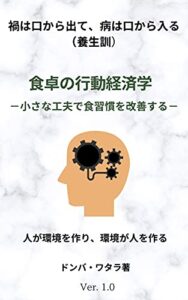 禍は口から出て、病は口から入る
（養生訓）

食卓の行動経済学
－小さな工夫で食習慣を改善する－

人が環境を作り、環境が人を作る

ドンバ・ワタラ著

Ver. 1.0